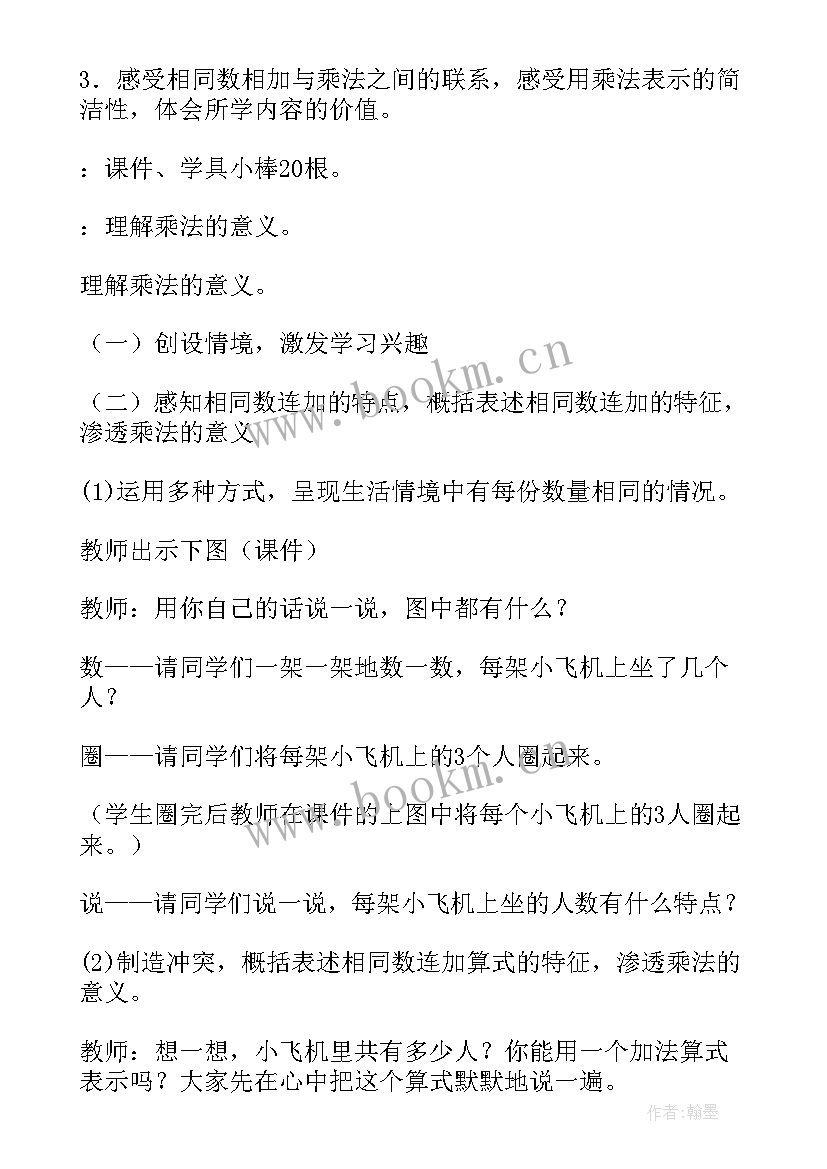 3．感受相同数相加与乘法之间的联系，感受用乘法表示的简洁性，体会所学内容的价值。

：课件、学具小棒20根。

：理解乘法的意义。

理解乘法的意义。

（一）创设情境，激发学习兴趣

（二）感知相同数连加的特点，概括表述相同数连加的特征，渗透乘法的意义

(1)运用多种方式，呈现生活情境中有每份数量相同的情况。

教师出示下图（课件）

教师：用你自己的话说一说，图中都有什么？

数——请同学们一架一架地数一数，每架小飞机上坐了几个人？

圈——请同学们将每架小飞机上的3个人圈起来。

（学生圈完后教师在课件的上图中将每个小飞机上的3人圈起来。）

说——请同学们说一说，每架小飞机上坐的人数有什么特点？

(2)制造冲突，概括表述相同数连加算式的特征，渗透乘法的意义。

教师：想一想，小飞机里共有多少人？你能用一个加法算式表示吗？大家先在心中把这个算式默默地说一遍。

www.bookm.cn

www.bookm.cn

作者：翰墨